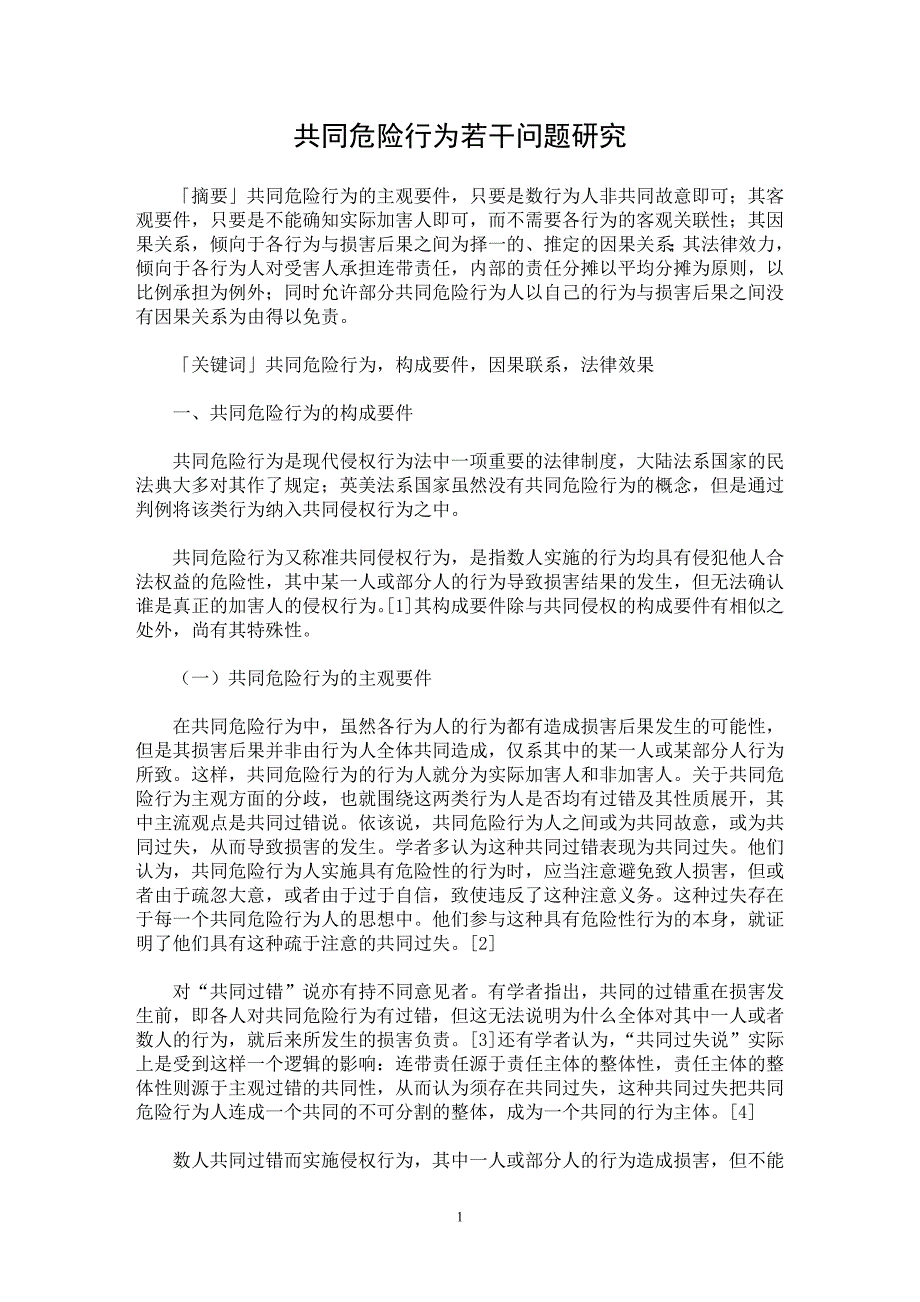 共同危险行为若干问题研究

「摘要」共同危险行为的主观要件，只要是数行为人非共同故意即可；其客观要件，只要是不能确知实际加害人即可，而不需要各行为的客观关联性；其因果关系，倾向于各行为与损害后果之间为择一的、推定的因果关系 其法律效力，倾向于各行为人对受害人承担连带责任，内部的责任分摊以平均分摊为原则，以比例承担为例外；同时允许部分共同危险行为人以自己的行为与损害后果之间没有因果关系为由得以免责。

「关键词」共同危险行为，构成要件，因果联系，法律效果

一、共同危险行为的构成要件

共同危险行为是现代侵权行为法中一项重要的法律制度，大陆法系国家的民法典大多对其作了规定；英美法系国家虽然没有共同危险行为的概念，但是通过判例将该类行为纳入共同侵权行为之中。

共同危险行为又称准共同侵权行为，是指数人实施的行为均具有侵犯他人合法权益的危险性，其中某一人或部分人的行为导致损害结果的发生，但无法确认谁是真正的加害人的侵权行为。[1]其构成要件除与共同侵权的构成要件有相似之处外，尚有其特殊性。

（一）共同危险行为的主观要件

在共同危险行为中，虽然各行为人的行为都有造成损害后果发生的可能性，但是其损害后果并非由行为人全体共同造成，仅系其中的某一人或某部分人行为所致。这样，共同危险行为的行为人就分为实际加害人和非加害人。关于共同危险行为主观方面的分歧，也就围绕这两类行为人是否均有过错及其性质展开，其中主流观点是共同过错说。依该说，共同危险行为人之间或为共同故意，或为共同过失，从而导致损害的发生。学者多认为这种共同过错表现为共同过失。他们认为，共同危险行为人实施具有危险性的行为时，应当注意避免致人损害，但或者由于疏忽大意，或者由于过于自信，致使违反了这种注意义务。这种过失存在于每一个共同危险行为人的思想中。他们参与这种具有危险性行为的本身，就证明了他们具有这种疏于注意的共同过失。[2]

对“共同过错”说亦有持不同意见者。有学者指出，共同的过错重在损害发生前，即各人对共同危险行为有过错，但这无法说明为什么全体对其中一人或者数人的行为，就后来所发生的损害负责。[3]还有学者认为，“共同过失说”实际上是受到这样一个逻辑的影响：连带责任源于责任主体的整体性，责任主体的整体性则源于主观过错的共同性，从而认为须存在共同过失，这种共同过失把共同危险行为人连成一个共同的不可分割的整体，成为一个共同的行为主体。[4]

数人共同过错而实施侵权行为，其中一人或部分人的行为造成损害，但不能

1